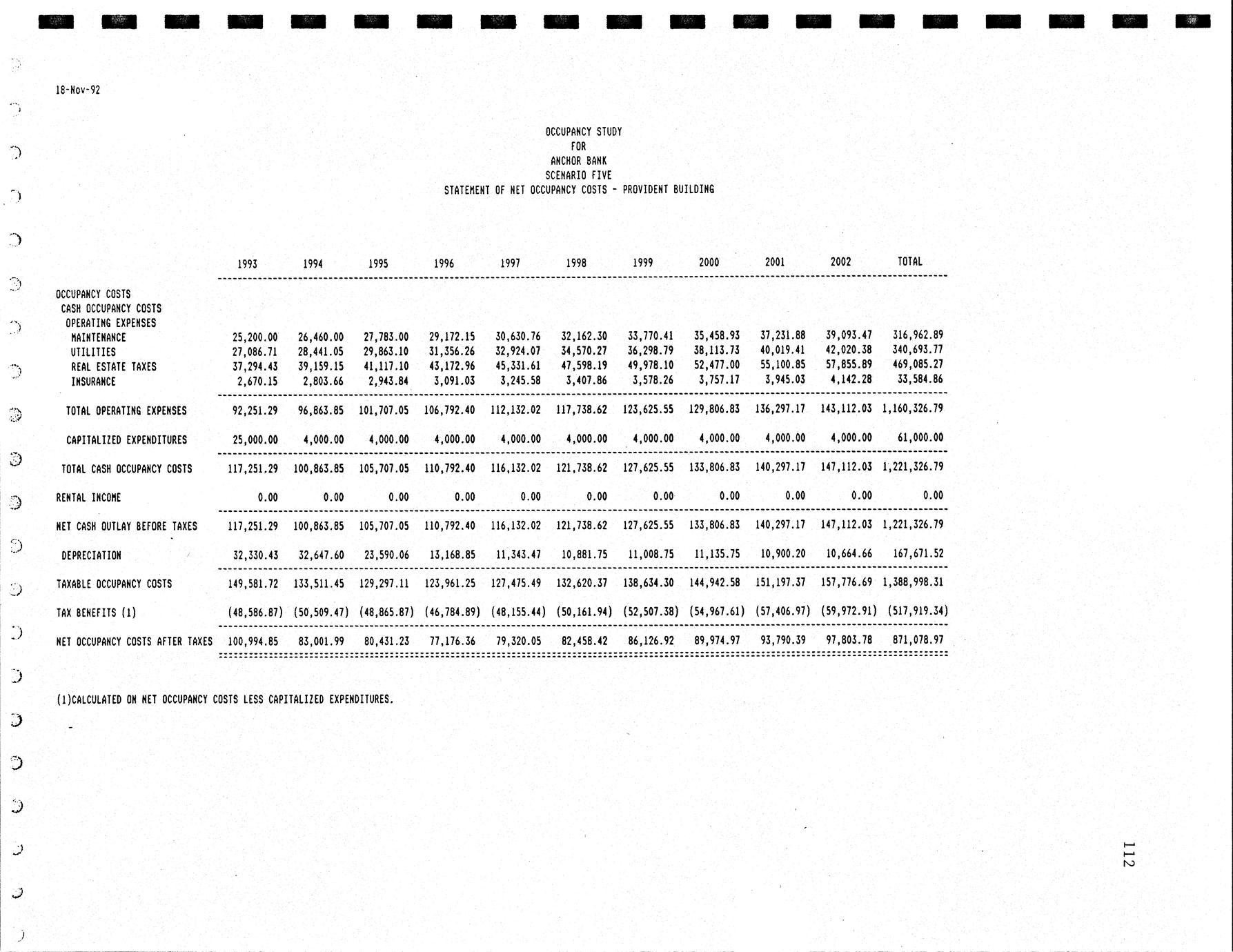 18-Nov-92

OCCUPANCY STUDY
FOR
ANCHOR BANK
SCENARIO FIVE
STATEMENT OF NET OCCUPANCY COSTS - PROVIDENT BUILDING

| | 1993 | 1994 | 1995 | 1996 | 1997 | 1998 | 1999 | 2000 | 2001 | 2002 | TOTAL |
|---|---|---|---|---|---|---|---|---|---|---|---|
| OCCUPANCY COSTS | | | | | | | | | | | |
| CASH OCCUPANCY COSTS | | | | | | | | | | | |
| OPERATING EXPENSES | | | | | | | | | | | |
| MAINTENANCE | 25,200.00 | 26,460.00 | 27,783.00 | 29,172.15 | 30,630.76 | 32,162.30 | 33,770.41 | 35,458.93 | 37,231.88 | 39,093.47 | 316,962.89 |
| UTILITIES | 27,086.71 | 28,441.05 | 29,863.10 | 31,356.26 | 32,924.07 | 34,570.27 | 36,298.79 | 38,113.73 | 40,019.41 | 42,020.38 | 340,693.77 |
| REAL ESTATE TAXES | 37,294.43 | 39,159.15 | 41,117.10 | 43,172.96 | 45,331.61 | 47,598.19 | 49,978.10 | 52,477.00 | 55,100.85 | 57,855.89 | 469,085.27 |
| INSURANCE | 2,670.15 | 2,803.66 | 2,943.84 | 3,091.03 | 3,245.58 | 3,407.86 | 3,578.26 | 3,757.17 | 3,945.03 | 4,142.28 | 33,584.86 |
| TOTAL OPERATING EXPENSES | 92,251.29 | 96,863.85 | 101,707.05 | 106,792.40 | 112,132.02 | 117,738.62 | 123,625.55 | 129,806.83 | 136,297.17 | 143,112.03 | 1,160,326.79 |
| CAPITALIZED EXPENDITURES | 25,000.00 | 4,000.00 | 4,000.00 | 4,000.00 | 4,000.00 | 4,000.00 | 4,000.00 | 4,000.00 | 4,000.00 | 4,000.00 | 61,000.00 |
| TOTAL CASH OCCUPANCY COSTS | 117,251.29 | 100,863.85 | 105,707.05 | 110,792.40 | 116,132.02 | 121,738.62 | 127,625.55 | 133,806.83 | 140,297.17 | 147,112.03 | 1,221,326.79 |
| RENTAL INCOME | 0.00 | 0.00 | 0.00 | 0.00 | 0.00 | 0.00 | 0.00 | 0.00 | 0.00 | 0.00 | 0.00 |
| NET CASH OUTLAY BEFORE TAXES | 117,251.29 | 100,863.85 | 105,707.05 | 110,792.40 | 116,132.02 | 121,738.62 | 127,625.55 | 133,806.83 | 140,297.17 | 147,112.03 | 1,221,326.79 |
| DEPRECIATION | 32,330.43 | 32,647.60 | 23,590.06 | 13,168.85 | 11,343.47 | 10,881.75 | 11,008.75 | 11,135.75 | 10,900.20 | 10,664.66 | 167,671.52 |
| TAXABLE OCCUPANCY COSTS | 149,581.72 | 133,511.45 | 129,297.11 | 123,961.25 | 127,475.49 | 132,620.37 | 138,634.30 | 144,942.58 | 151,197.37 | 157,776.69 | 1,388,998.31 |
| TAX BENEFITS (1) | (48,586.87) | (50,509.47) | (48,865.87) | (46,784.89) | (48,155.44) | (50,161.94) | (52,507.38) | (54,967.61) | (57,406.97) | (59,972.91) | (517,919.34) |
| NET OCCUPANCY COSTS AFTER TAXES | 100,994.85 | 83,001.99 | 80,431.23 | 77,176.36 | 79,320.05 | 82,458.42 | 86,126.92 | 89,974.97 | 93,790.39 | 97,803.78 | 871,078.97 |

(1)CALCULATED ON NET OCCUPANCY COSTS LESS CAPITALIZED EXPENDITURES.

112